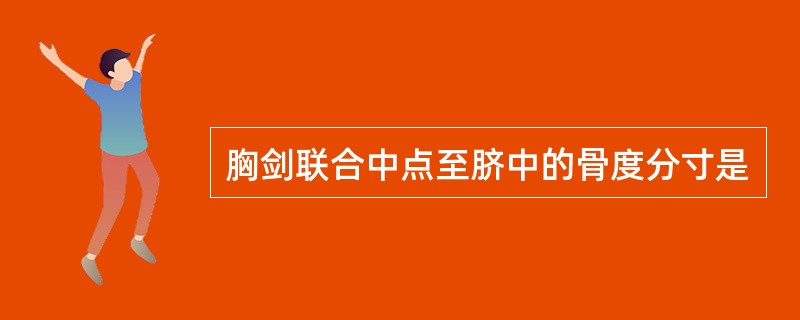 胸剑联合中点至脐中的骨度分寸是